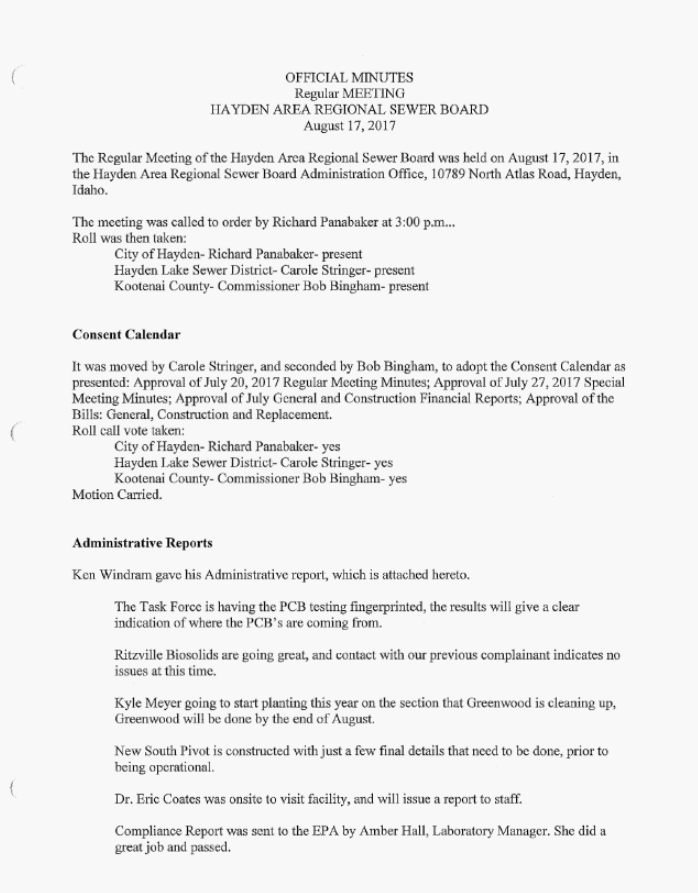 OFFICIAL MINUTES
Regular MEETING
HAYDEN AREA REGIONAL SEWER BOARD
August 17, 2017

The Regular Meeting of the Hayden Area Regional Sewer Board was held on August 17, 2017, in the Hayden Area Regional Sewer Board Administration Office, 10789 North Atlas Road, Hayden, Idaho.

The meeting was called to order by Richard Panabaker at 3:00 p.m...
Roll was then taken:
City of Hayden- Richard Panabaker- present
Hayden Lake Sewer District- Carole Stringer- present
Kootenai County- Commissioner Bob Bingham- present

Consent Calendar

It was moved by Carole Stringer, and seconded by Bob Bingham, to adopt the Consent Calendar as presented: Approval of July 20, 2017 Regular Meeting Minutes; Approval of July 27, 2017 Special Meeting Minutes; Approval of July General and Construction Financial Reports; Approval of the Bills: General, Construction and Replacement.
Roll call vote taken:
City of Hayden- Richard Panabaker- yes
Hayden Lake Sewer District- Carole Stringer- yes
Kootenai County- Commissioner Bob Bingham- yes
Motion Carried.

Administrative Reports

Ken Windram gave his Administrative report, which is attached hereto.

The Task Force is having the PCB testing fingerprinted, the results will give a clear indication of where the PCB's are coming from.

Ritzville Biosolids are going great, and contact with our previous complainant indicates no issues at this time.

Kyle Meyer going to start planting this year on the section that Greenwood is cleaning up, Greenwood will be done by the end of August.

New South Pivot is constructed with just a few final details that need to be done, prior to being operational.

Dr. Eric Coates was onsite to visit facility, and will issue a report to staff.

Compliance Report was sent to the EPA by Amber Hall, Laboratory Manager. She did a great job and passed.